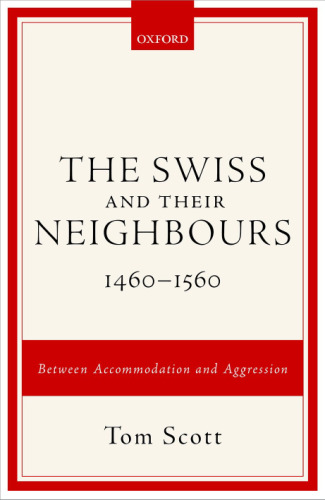 OXFORD

THE SWISS
AND THEIR
NEIGHBOURS
1460–1560

Between Accommodation and Aggression

Tom Scott